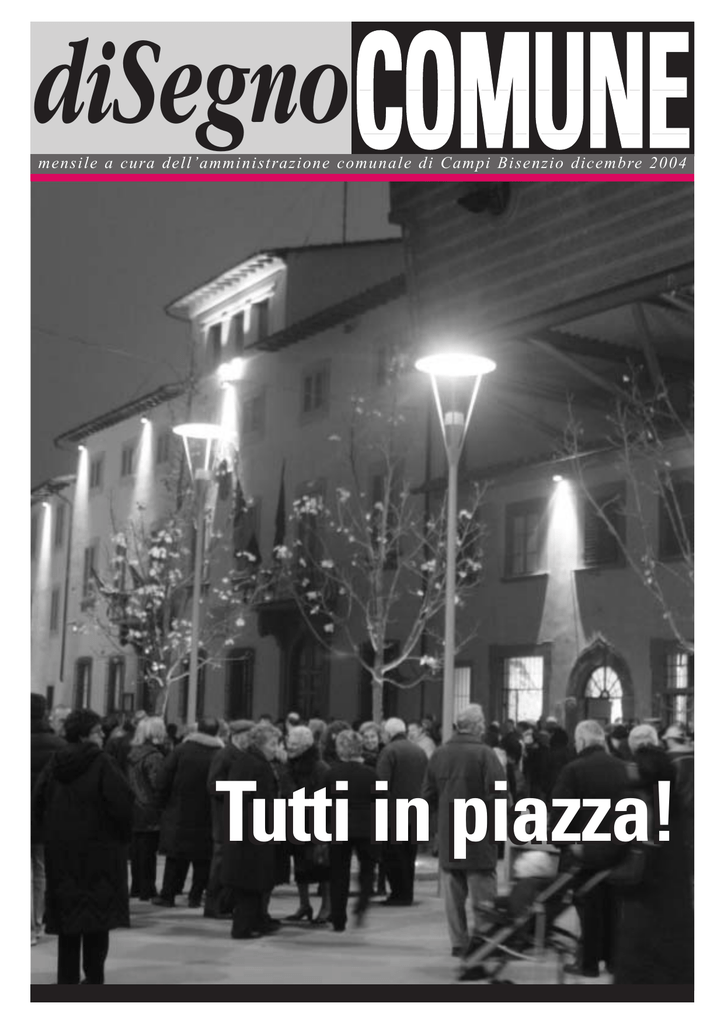 diSegnoCOMUNE

mensile a cura dell'amministrazione comunale di Campi Bisenzio dicembre 2004

Tutti in piazza!